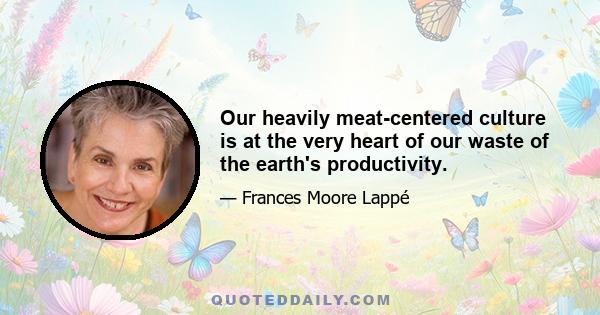 Our heavily meat-centered culture is at the very heart of our waste of the earth's productivity.

— Frances Moore Lappé

QUOTEDDAILY.COM